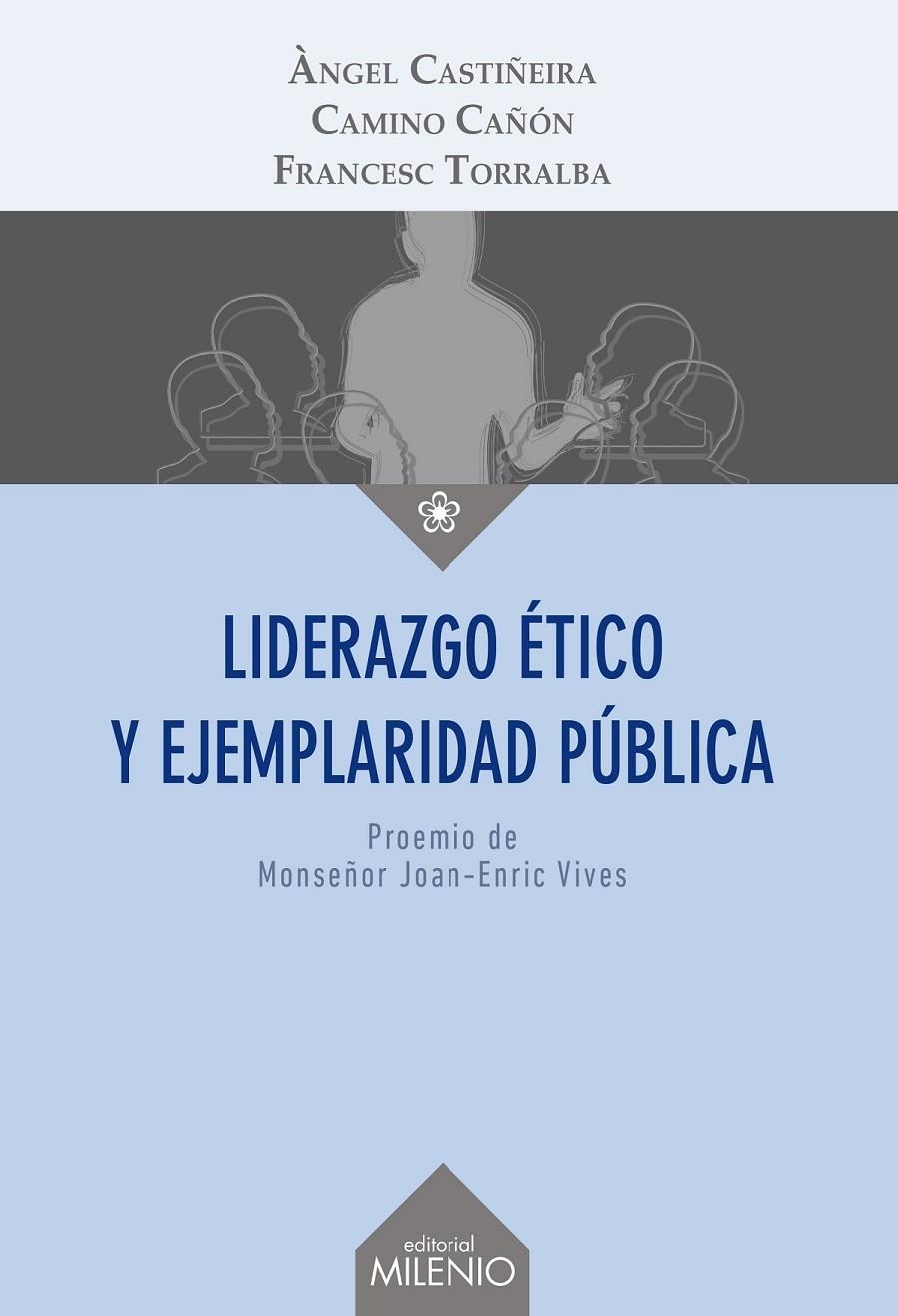 Àngel Castiñeira
Camino Cañón
Francesc Torralba

LIDERAZGO ÉTICO Y EJEMPLARIDAD PÚBLICA

Proemio de
Monseñor Joan-Enric Vives

editorial
MILENIO